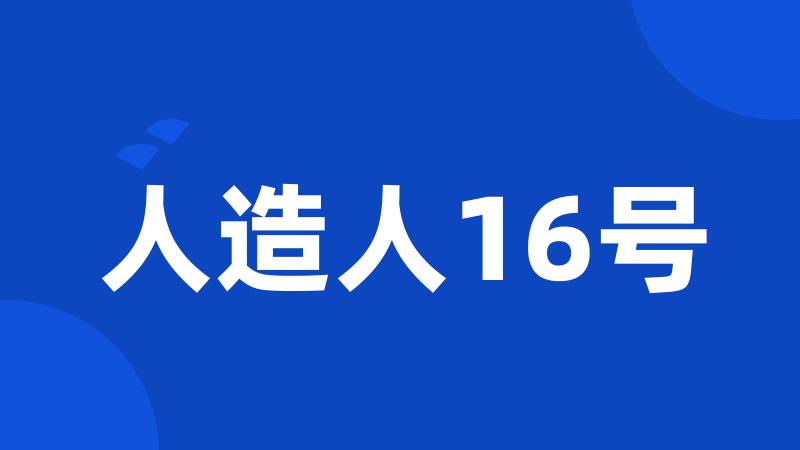 人造人16号